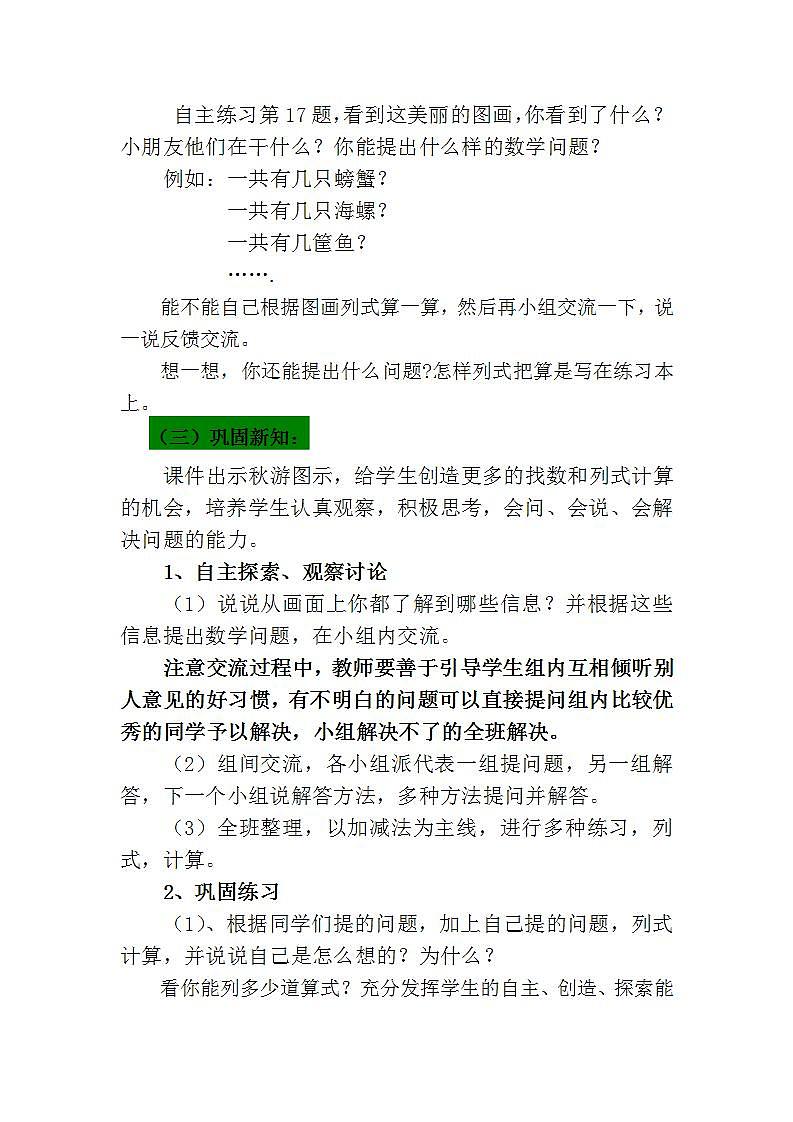 自主练习第 17 题，看到这美丽的图画，你看到了什么？小朋友他们在干什么？你能提出什么样的数学问题？

例如：一共有几只螃蟹？

一共有几只海螺？

一共有几筐鱼？

…….

能不能自己根据图画列式算一算，然后再小组交流一下，说一说反馈交流。

想一想，你还能提出什么问题?怎样列式把算是写在练习本上。

（三）巩固新知：

课件出示秋游图示，给学生创造更多的找数和列式计算的机会，培养学生认真观察，积极思考，会问、会说、会解决问题的能力。

1、自主探索、观察讨论

（1）说说从画面上你都了解到哪些信息？并根据这些信息提出数学问题，在小组内交流。

注意交流过程中，教师要善于引导学生组内互相倾听别人意见的好习惯，有不明白的问题可以直接提问组内比较优秀的同学予以解决，小组解决不了的全班解决。

（2）组间交流，各小组派代表一组提问题，另一组解答，下一个小组说解答方法，多种方法提问并解答。

（3）全班整理，以加减法为主线，进行多种练习，列式，计算。

2、巩固练习

（1）、根据同学们提的问题，加上自己提的问题，列式计算，并说说自己是怎么想的？为什么？

看你能列多少道算式？充分发挥学生的自主、创造、探索能